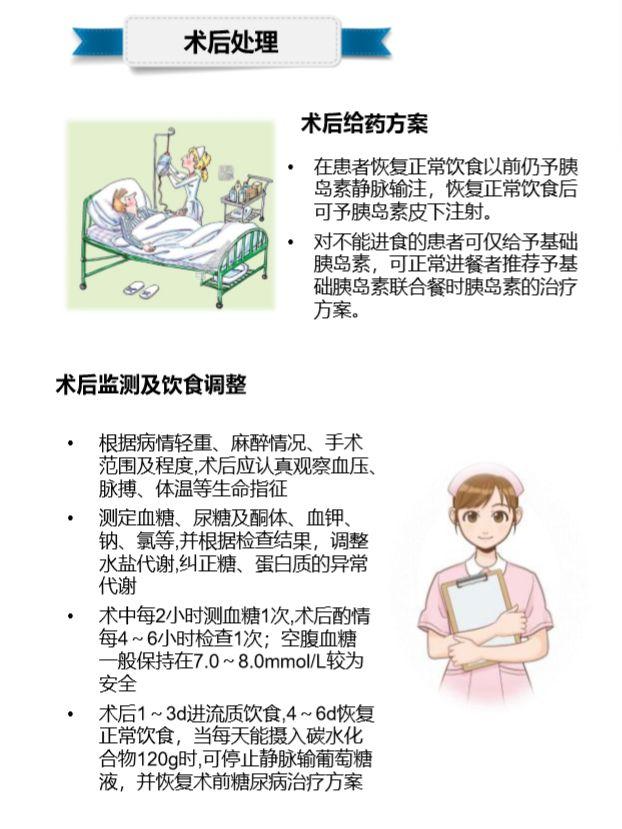 术后处理

术后给药方案

• 在患者恢复正常饮食以前仍予胰岛素静脉输注，恢复正常饮食后可予胰岛素皮下注射。
• 对不能进食的患者可仅给予基础胰岛素，可正常进餐者推荐予基础胰岛素联合餐时胰岛素的治疗方案。

术后监测及饮食调整

• 根据病情轻重、麻醉情况、手术范围及程度,术后应认真观察血压、脉搏、体温等生命指征
• 测定血糖、尿糖及酮体、血钾、钠、氯等,并根据检查结果，调整水盐代谢,纠正糖、蛋白质的异常代谢
• 术中每2小时测血糖1次,术后酌情每4～6小时检查1次；空腹血糖一般保持在7.0～8.0mmol/L较为安全
• 术后1～3d进流质饮食,4～6d恢复正常饮食，当每天能摄入碳水化合物120g时,可停止静脉输葡萄糖液，并恢复术前糖尿病治疗方案